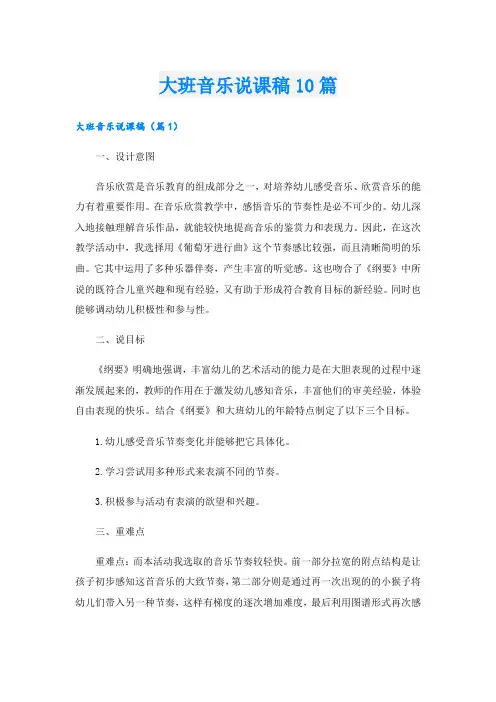 大班音乐说课稿10篇

大班音乐说课稿（篇1）

一、设计意图

音乐欣赏是音乐教育的组成部分之一，对培养幼儿感受音乐、欣赏音乐的能力有着重要作用。在音乐欣赏教学中，感悟音乐的节奏性是必不可少的。幼儿深入地接触理解音乐作品，就能较快地提高音乐的鉴赏力和表现力。因此，在这次教学活动中，我选择用《葡萄牙进行曲》这个节奏感比较强，而且清晰简明的乐曲。它其中运用了多种乐器伴奏，产生丰富的听觉感。这也吻合了《纲要》中所说的既符合儿童兴趣和现有经验，又有助于形成符合教育目标的新经验。同时也能够调动幼儿积极性和参与性。

二、说目标

《纲要》明确地强调，丰富幼儿的艺术活动的能力是在大胆表现的过程中逐渐发展起来的，教师的作用在于激发幼儿感知音乐，丰富他们的审美经验，体验自由表现的快乐。结合《纲要》和大班幼儿的年龄特点制定了以下三个目标。

1.幼儿感受音乐节奏变化并能够把它具体化。

2.学习尝试用多种形式来表演不同的节奏。

3.积极参与活动有表演的欲望和兴趣。

三、重难点

重难点：而本活动我选取的音乐节奏较轻快。前一部分拉宽的附点结构是让孩子初步感知这首音乐的大致节奏，第二部分则是通过再一次出现的的小猴子将幼儿们带入另一种节奏，这样有梯度的逐次增加难度，最后利用图谱形式再次感